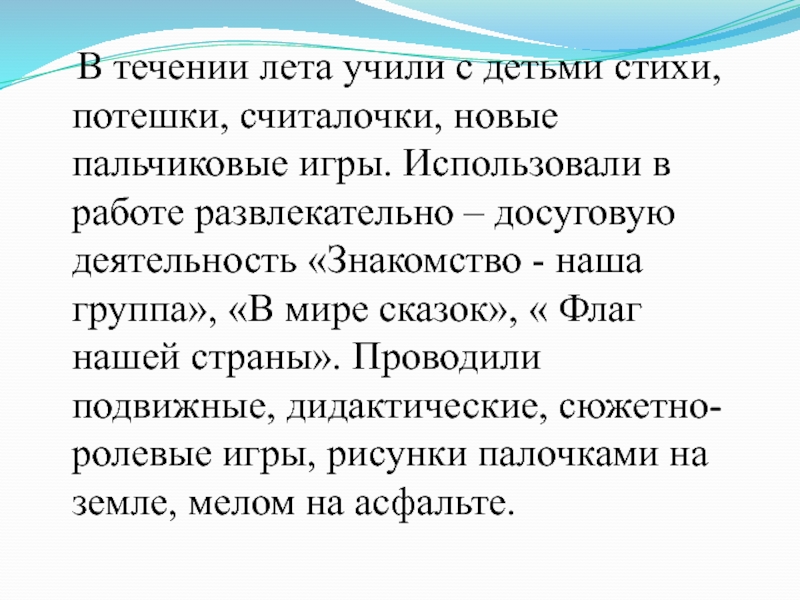 В течении лета учили с детьми стихи, потешки, считалочки, новые пальчиковые игры. Использовали в работе развлекательно – досуговую деятельность «Знакомство - наша группа», «В мире сказок», « Флаг нашей страны». Проводили подвижные, дидактические, сюжетно-ролевые игры, рисунки палочками на земле, мелом на асфальте.